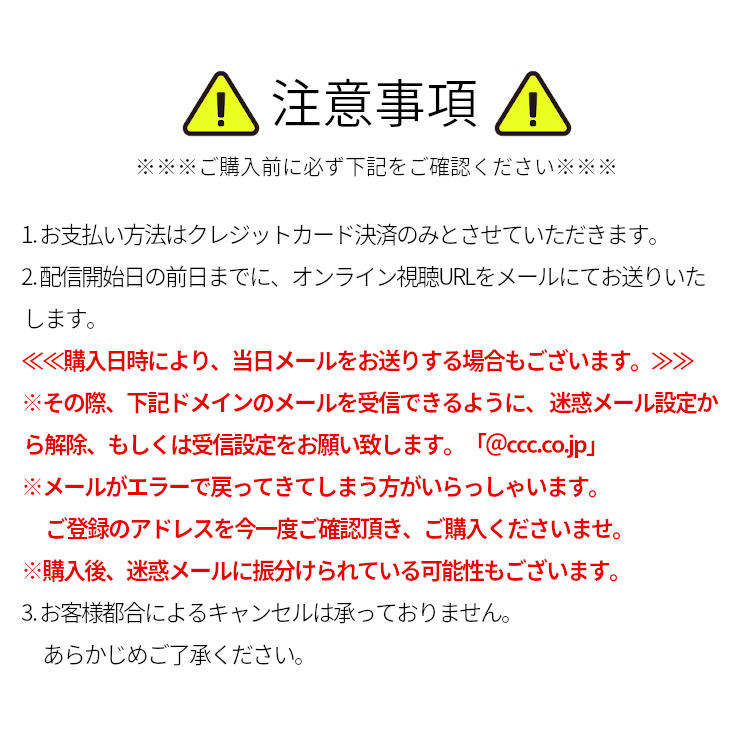 注意事項

※※※ご購入前に必ず下記をご確認ください※※※

1.お支払い方法はクレジットカード決済のみとさせていただきます。

2.配信開始日の前日までに、オンライン視聴URLをメールにてお送りいたします。

≪≪購入日時により、当日メールをお送りする場合もございます。≫≫

※その際、下記ドメインのメールを受信できるように、迷惑メール設定から解除、もしくは受信設定をお願い致します。「@ccc.co.jp」

※メールがエラーで戻ってきてしまう方がいらっしゃいます。
ご登録のアドレスを今一度ご確認頂き、ご購入くださいませ。

※購入後、迷惑メールに振分けられている可能性もございます。

3.お客様都合によるキャンセルは承っておりません。
あらかじめご了承ください。